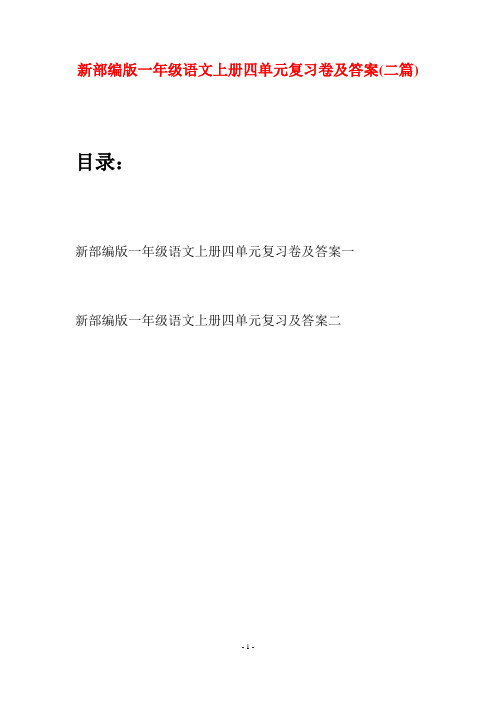 新部编版一年级语文上册四单元复习卷及答案(二篇)

目录：

新部编版一年级语文上册四单元复习卷及答案一

新部编版一年级语文上册四单元复习及答案二

- 1 -